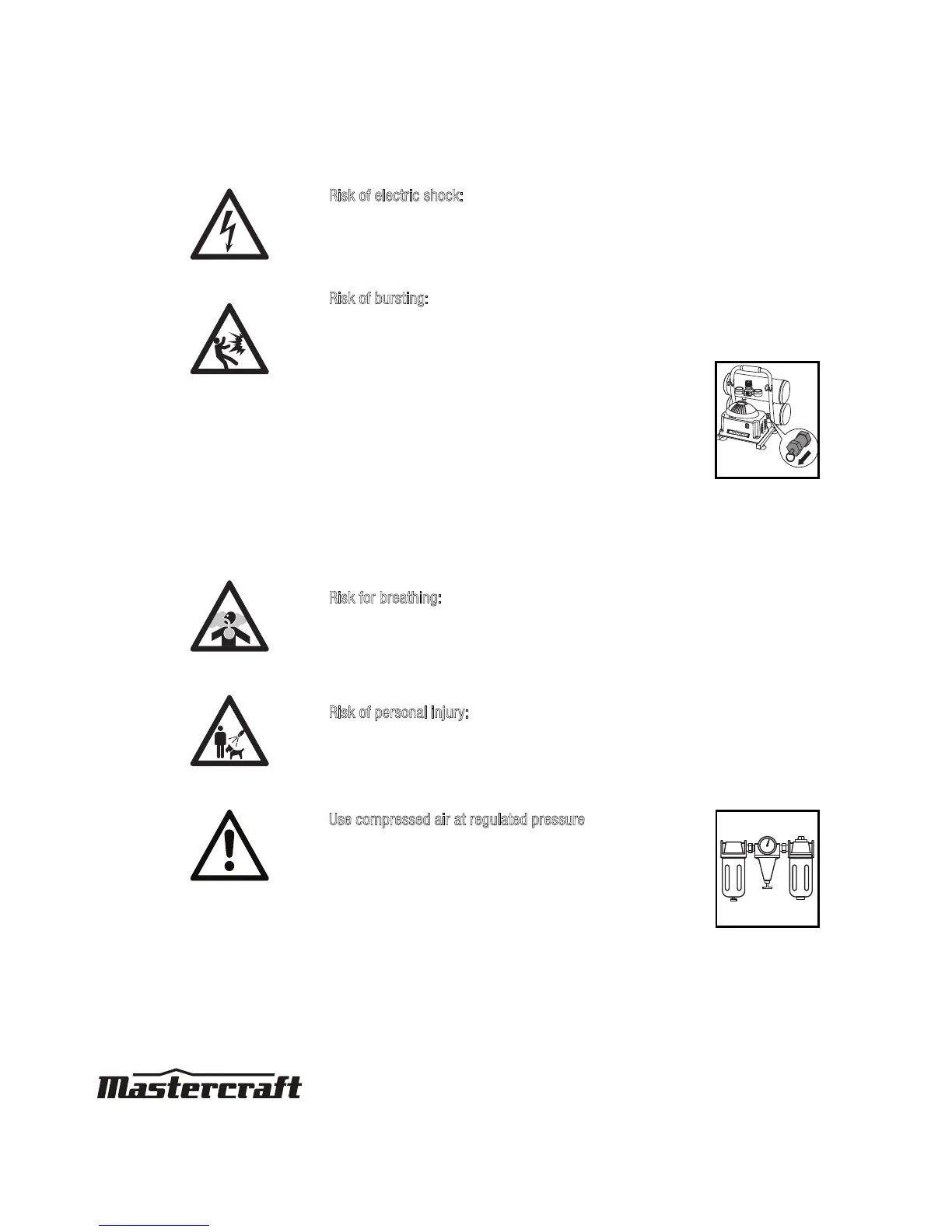 Risk of electric shock:

Risk of bursting:

Risk for breathing:

Risk of personal injury:

Use compressed air at regulated pressure

Mastercraft